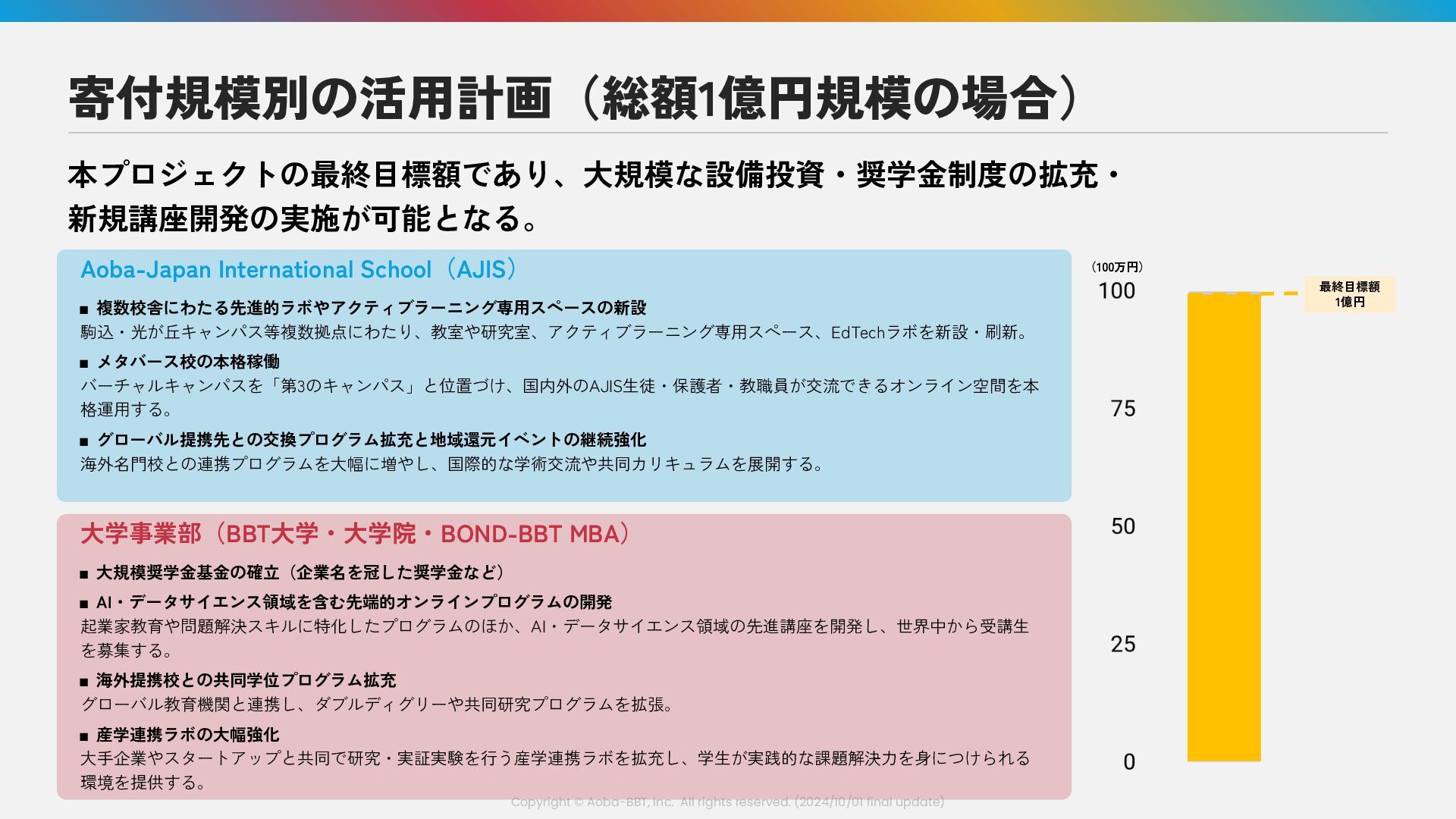 寄付規模別の活用計画（総額1億円規模の場合）

本プロジェクトの最終目標額であり、大規模な設備投資・奨学金制度の拡充・新規講座開発の実施が可能となる。

Aoba-Japan International School（AJIS）

■ 複数校舎にわたる先進的ラボやアクティブラーニング専用スペースの新設
駒込・光が丘キャンパス等複数拠点にわたり、教室や研究室、アクティブラーニング専用スペース、EdTechラボを新設・刷新。

■ メタバース校の本格稼働
バーチャルキャンパスを「第3のキャンパス」と位置づけ、国内外のAJIS生徒・保護者・教職員が交流できるオンライン空間を本格運用する。

■ グローバル提携先との交換プログラム拡充と地域還元イベントの継続強化
海外名門校との連携プログラムを大幅に増やし、国際的な学術交流や共同カリキュラムを展開する。

大学事業部（BBT大学・大学院・BOND-BBT MBA）

■ 大規模奨学金基金の確立（企業名を冠した奨学金など）

■ AI・データサイエンス領域を含む先端的オンラインプログラムの開発
起業家教育や問題解決スキルに特化したプログラムのほか、AI・データサイエンス領域の先進講座を開発し、世界中から受講生を募集する。

■ 海外提携校との共同学位プログラム拡充
グローバル教育機関と連携し、ダブルディグリーや共同研究プログラムを拡張。

■ 産学連携ラボの大幅強化
大手企業やスタートアップと共同で研究・実証実験を行う産学連携ラボを拡充し、学生が実践的な課題解決力を身につけられる環境を提供する。

（100万円）
100
75
50
25
0
最終目標額
1億円

Copyright © Aoba-BBT, Inc. All rights reserved. (2024/10/01 final update)